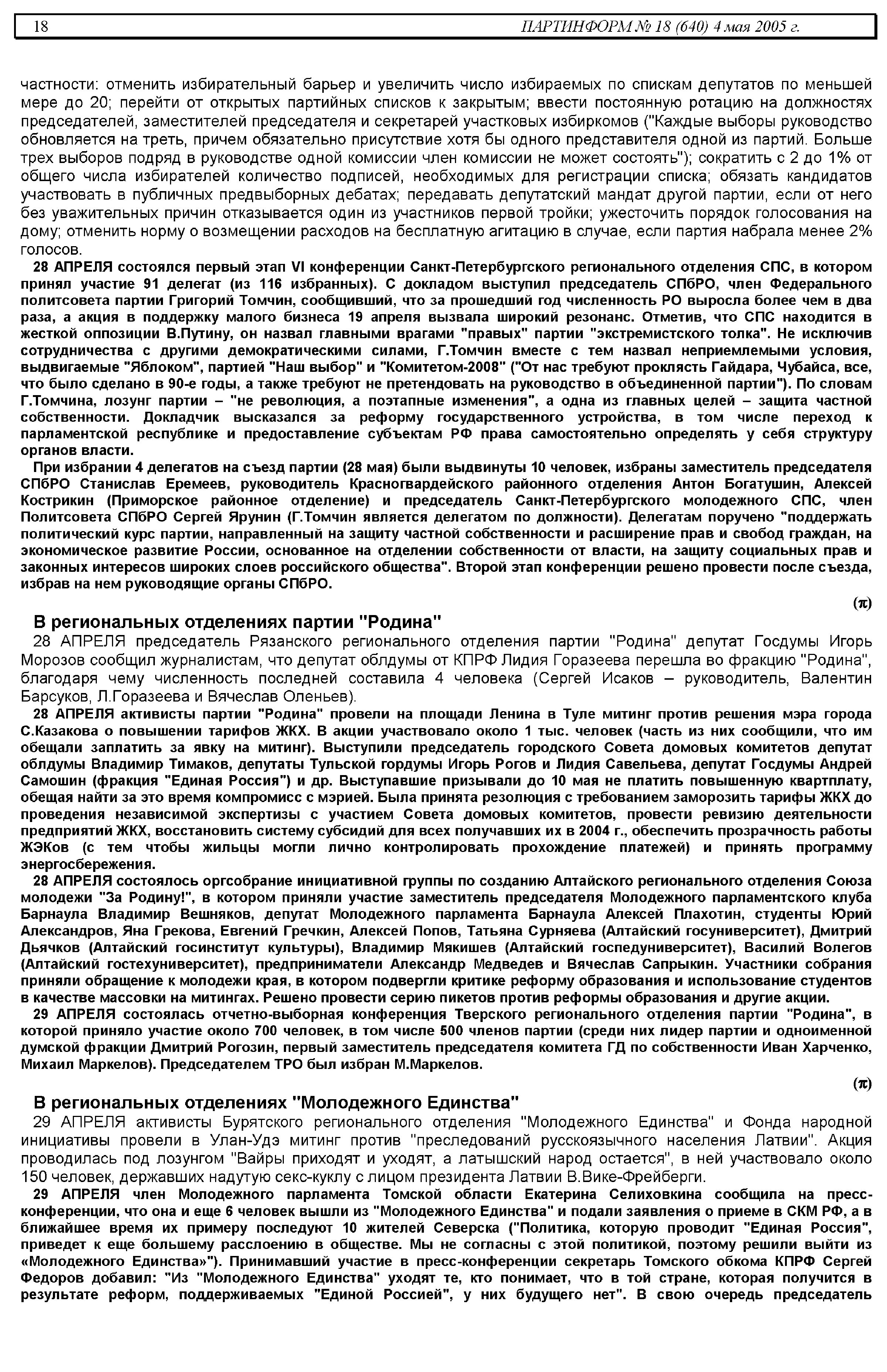 18 ПАРТИНФОРМ № 18 (640) 4 мая 2005 г.

частности: отменить избирательный барьер и увеличить число избираемых по спискам депутатов по меньшей мере до 20; перейти от открытых партийных списков к закрытым; ввести постоянную ротацию на должностях председателей, заместителей председателя и секретарей участковых избиркомов ("Каждые выборы руководство обновляется на треть, причем обязательно присутствие хотя бы одного представителя одной из партий. Больше трех выборов подряд в руководстве одной комиссии член комиссии не может состоять"); сократить с 2 до 1% от общего числа избирателей количество подписей, необходимых для регистрации списка; обязать кандидатов участвовать в публичных предвыборных дебатах; передавать депутатский мандат другой партии, если от него без уважительных причин отказывается один из участников первой тройки; ужесточить порядок голосования на дому; отменить норму о возмещении расходов на бесплатную агитацию в случае, если партия набрала менее 2% голосов.

28 АПРЕЛЯ состоялся первый этап VI конференции Санкт-Петербургского регионального отделения СПС, в котором принял участие 91 делегат (из 116 избранных). С докладом выступил председатель СПбРО, член Федерального политсовета партии Григорий Томчин, сообщивший, что за прошедший год численность РО выросла более чем в два раза, а акция в поддержку малого бизнеса 19 апреля вызвала широкий резонанс. Отметив, что СПС находится в жесткой оппозиции В.Путину, он назвал главными врагами "правых" партии "экстремистского толка". Не исключив сотрудничества с другими демократическими силами, Г.Томчин вместе с тем назвал неприемлемыми условия, выдвигаемые "Яблоком", партией "Наш выбор" и "Комитетом-2008" ("От нас требуют проклясть Гайдара, Чубайса, все, что было сделано в 90-е годы, а также требуют не претендовать на руководство в объединенной партии"). По словам Г.Томчина, лозунг партии – "не революция, а поэтапные изменения", а одна из главных целей – защита частной собственности. Докладчик высказался за реформу государственного устройства, в том числе переход к парламентской республике и предоставление субъектам РФ права самостоятельно определять у себя структуру органов власти.

При избрании 4 делегатов на съезд партии (28 мая) были выдвинуты 10 человек, избраны заместитель председателя СПбРО Станислав Еремеев, руководитель Красногвардейского районного отделения Антон Богатушин, Алексей Кострикин (Приморское районное отделение) и председатель Санкт-Петербургского молодежного СПС, член Политсовета СПбРО Сергей Ярунин (Г.Томчин является делегатом по должности). Делегатам поручено "поддержать политический курс партии, направленный на защиту частной собственности и расширение прав и свобод граждан, на экономическое развитие России, основанное на отделении собственности от власти, на защиту социальных прав и законных интересов широких слоев российского общества". Второй этап конференции решено провести после съезда, избрав на нем руководящие органы СПбРО.

(π)

В региональных отделениях партии "Родина"

28 АПРЕЛЯ председатель Рязанского регионального отделения партии "Родина" депутат Госдумы Игорь Морозов сообщил журналистам, что депутат облдумы от КПРФ Лидия Горазеева перешла во фракцию "Родина", благодаря чему численность последней составила 4 человека (Сергей Исаков – руководитель, Валентин Барсуков, Л.Горазеева и Вячеслав Оленьев).

28 АПРЕЛЯ активисты партии "Родина" провели на площади Ленина в Туле митинг против решения мэра города С.Казакова о повышении тарифов ЖКХ. В акции участвовало около 1 тыс. человек (часть из них сообщили, что им обещали заплатить за явку на митинг). Выступили председатель городского Совета домовых комитетов депутат облдумы Владимир Тимаков, депутаты Тульской гордумы Игорь Рогов и Лидия Савельева, депутат Госдумы Андрей Самошин (фракция "Единая Россия") и др. Выступавшие призывали до 10 мая не платить повышенную квартплату, обещая найти за это время компромисс с мэрией. Была принята резолюция с требованием заморозить тарифы ЖКХ до проведения независимой экспертизы с участием Совета домовых комитетов, провести ревизию деятельности предприятий ЖКХ, восстановить систему субсидий для всех получавших их в 2004 г., обеспечить прозрачность работы ЖЭКов (с тем чтобы жильцы могли лично контролировать прохождение платежей) и принять программу энергосбережения.

28 АПРЕЛЯ состоялось оргсобрание инициативной группы по созданию Алтайского регионального отделения Союза молодежи "За Родину!", в котором приняли участие заместитель председателя Молодежного парламентского клуба Барнаула Владимир Вешняков, депутат Молодежного парламента Барнаула Алексей Плахотин, студенты Юрий Александров, Яна Грекова, Евгений Гречкин, Алексей Попов, Татьяна Сурняева (Алтайский госуниверситет), Дмитрий Дьячков (Алтайский госинститут культуры), Владимир Мякишев (Алтайский госпедуниверситет), Василий Волегов (Алтайский гостехуниверситет), предприниматели Александр Медведев и Вячеслав Сапрыкин. Участники собрания приняли обращение к молодежи края, в котором подвергли критике реформу образования и использование студентов в качестве массовки на митингах. Решено провести серию пикетов против реформы образования и другие акции.

29 АПРЕЛЯ состоялась отчетно-выборная конференция Тверского регионального отделения партии "Родина", в которой приняло участие около 700 человек, в том числе 500 членов партии (среди них лидер партии и одноименной думской фракции Дмитрий Рогозин, первый заместитель председателя комитета ГД по собственности Иван Харченко, Михаил Маркелов). Председателем ТРО был избран М.Маркелов.

(π)

В региональных отделениях "Молодежного Единства"

29 АПРЕЛЯ активисты Бурятского регионального отделения "Молодежного Единства" и Фонда народной инициативы провели в Улан-Удэ митинг против "преследований русскоязычного населения Латвии". Акция проводилась под лозунгом "Вайры приходят и уходят, а латышский народ остается", в ней участвовало около 150 человек, державших надутую секс-куклу с лицом президента Латвии В.Вике-Фрейберги.

29 АПРЕЛЯ член Молодежного парламента Томской области Екатерина Селиховкина сообщила на пресс-конференции, что она и еще 6 человек вышли из "Молодежного Единства" и подали заявления о приеме в СКМ РФ, а в ближайшее время их примеру последуют 10 жителей Северска ("Политика, которую проводит "Единая Россия", приведет к еще большему расслоению в обществе. Мы не согласны с этой политикой, поэтому решили выйти из «Молодежного Единства»"). Принимавший участие в пресс-конференции секретарь Томского обкома КПРФ Сергей Федоров добавил: "Из "Молодежного Единства" уходят те, кто понимает, что в той стране, которая получится в результате реформ, поддерживаемых "Единой Россией", у них будущего нет". В свою очередь председатель